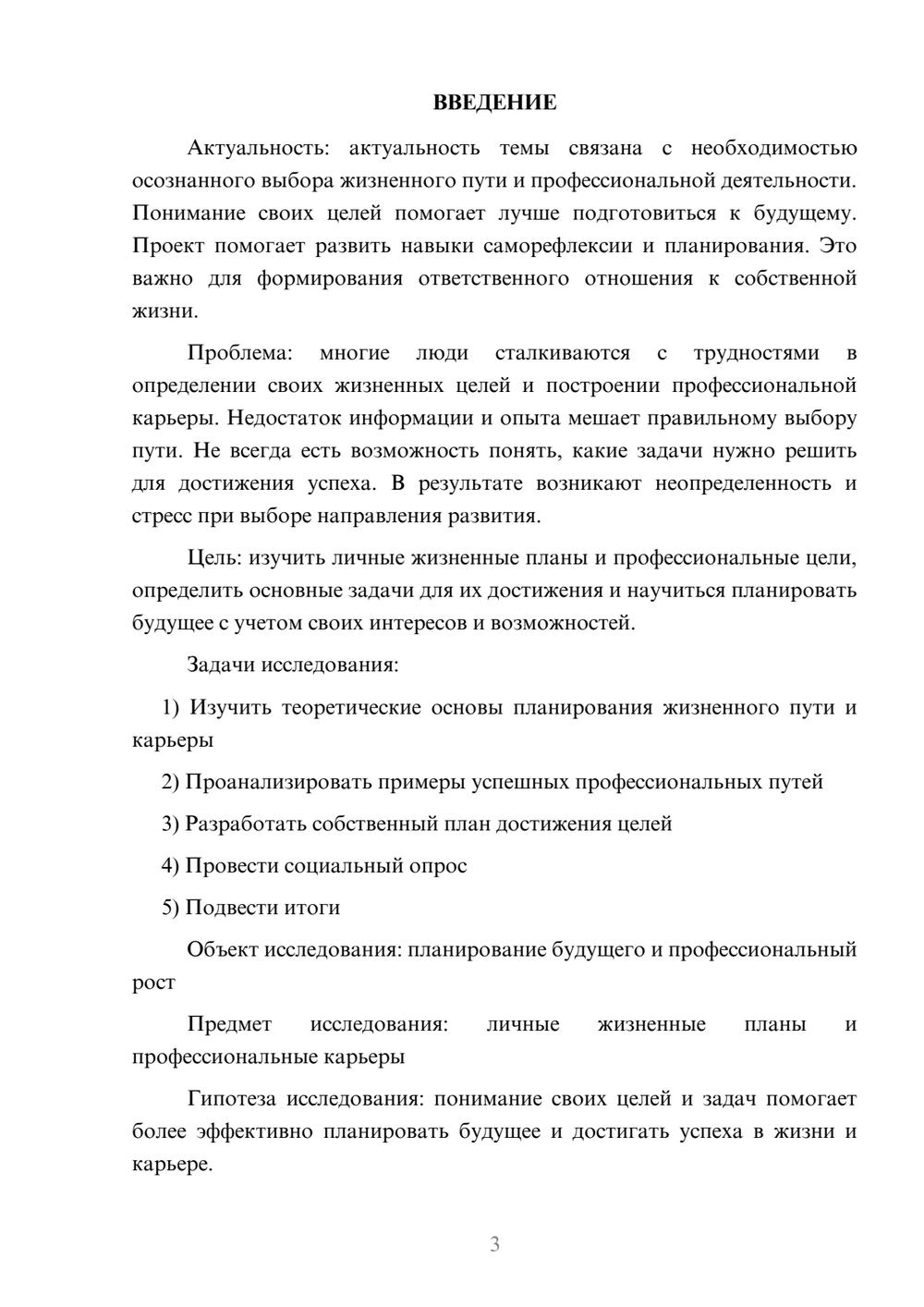 ВВЕДЕНИЕ

Актуальность: актуальность темы связана с необходимостью осознанного выбора жизненного пути и профессиональной деятельности. Понимание своих целей помогает лучше подготовиться к будущему. Проект помогает развить навыки саморефлексии и планирования. Это важно для формирования ответственного отношения к собственной жизни.

Проблема: многие люди сталкиваются с трудностями в определении своих жизненных целей и построении профессиональной карьеры. Недостаток информации и опыта мешает правильному выбору пути. Не всегда есть возможность понять, какие задачи нужно решить для достижения успеха. В результате возникают неопределенность и стресс при выборе направления развития.

Цель: изучить личные жизненные планы и профессиональные цели, определить основные задачи для их достижения и научиться планировать будущее с учетом своих интересов и возможностей.

Задачи исследования:

1) Изучить теоретические основы планирования жизненного пути и карьеры

2) Проанализировать примеры успешных профессиональных путей

3) Разработать собственный план достижения целей

4) Провести социальный опрос

5) Подвести итоги

Объект исследования: планирование будущего и профессиональный рост

Предмет исследования: личные жизненные планы и профессиональные карьеры

Гипотеза исследования: понимание своих целей и задач помогает более эффективно планировать будущее и достигать успеха в жизни и карьере.

3